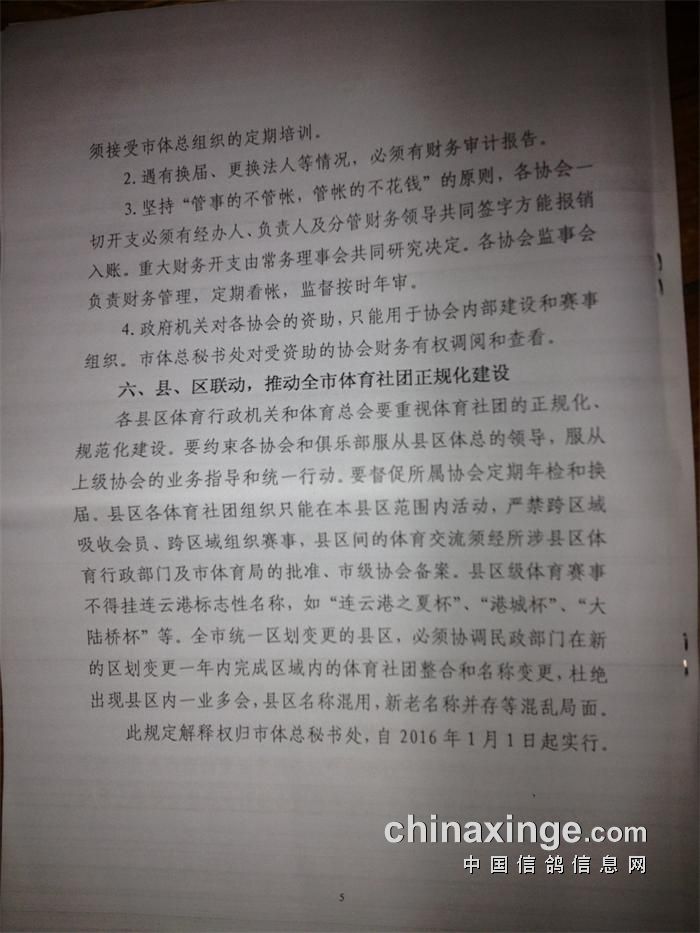 须接受市体总组织的定期培训。

2.遇有换届、更换法人等情况，必须有财务审计报告。

3.坚持“管事的不管帐，管帐的不花钱”的原则，各协会一切开支必须有经办人、负责人及分管财务领导共同签字方能报销入账。重大财务开支由常务理事会共同研究决定。各协会监事会负责财务管理，定期看帐，监督按时年审。

4.政府机关对各协会的资助，只能用于协会内部建设和赛事组织。市体总秘书处对受资助的协会财务有权调阅和查看。

六、县、区联动，推动全市体育社团正规化建设

各县区体育行政机关和体育总会要重视体育社团的正规化、规范化建设。要约束各协会和俱乐部服从县区体总的领导，服从上级协会的业务指导和统一行动。要督促所属协会定期年检和换届。县区各体育社团组织只能在本县区范围内活动，严禁跨区域吸收会员、跨区域组织赛事，县区间的体育交流须经所涉县区体育行政部门及市体育局的批准、市级协会备案。县区级体育赛事不得挂连云港标志性名称，如“连云港之夏杯”、“港城杯”、“大陆桥杯”等。全市统一区划变更的县区，必须协调民政部门在新的区划变更一年内完成区域内的体育社团整合和名称变更，杜绝出现县区内一业多会，县区名称混用，新老名称并存等混乱局面。

此规定解释权归市体总秘书处，自2016年1月1日起实行。

5

chinaxinge.com
中国信鸽信息网